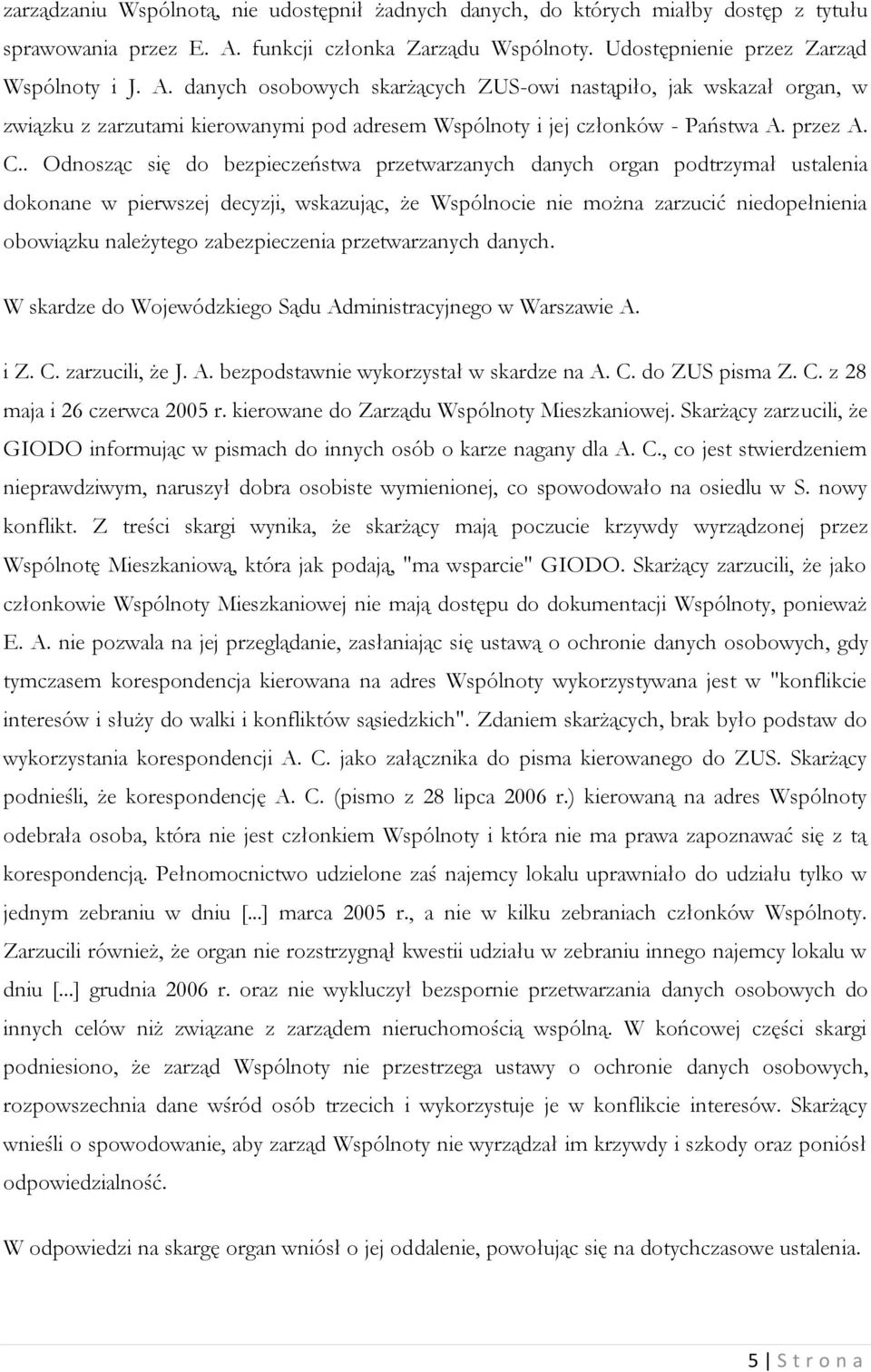 zarządzaniu Wspólnotą, nie udostępnił żadnych danych, do których miałby dostęp z tytułu sprawowania przez E. A. funkcji członka Zarządu Wspólnoty. Udostępnienie przez Zarząd Wspólnoty i J. A. danych osobowych skarżących ZUS-owi nastąpiło, jak wskazał organ, w związku z zarzutami kierowanymi pod adresem Wspólnoty i jej członków - Państwa A. przez A. C.. Odnosząc się do bezpieczeństwa przetwarzanych danych organ podtrzymał ustalenia dokonane w pierwszej decyzji, wskazując, że Wspólnocie nie można zarzucić niedopełnienia obowiązku należytego zabezpieczenia przetwarzanych danych.

W skardze do Wojewódzkiego Sądu Administracyjnego w Warszawie A.

i Z. C. zarzucili, że J. A. bezpodstawnie wykorzystał w skardze na A. C. do ZUS pisma Z. C. z 28 maja i 26 czerwca 2005 r. kierowane do Zarządu Wspólnoty Mieszkaniowej. Skarżący zarzucili, że GIODO informując w pismach do innych osób o karze nagany dla A. C., co jest stwierdzeniem nieprawdziwym, naruszył dobra osobiste wymienionej, co spowodowało na osiedlu w S. nowy konflikt. Z treści skargi wynika, że skarżący mają poczucie krzywdy wyrządzonej przez Wspólnotę Mieszkaniową, która jak podają, "ma wsparcie" GIODO. Skarżący zarzucili, że jako członkowie Wspólnoty Mieszkaniowej nie mają dostępu do dokumentacji Wspólnoty, ponieważ E. A. nie pozwala na jej przeglądanie, zasłaniając się ustawą o ochronie danych osobowych, gdy tymczasem korespondencja kierowana na adres Wspólnoty wykorzystywana jest w "konflikcie interesów i służy do walki i konfliktów sąsiedzkich". Zdaniem skarżących, brak było podstaw do wykorzystania korespondencji A. C. jako załącznika do pisma kierowanego do ZUS. Skarżący podnieśli, że korespondencję A. C. (pismo z 28 lipca 2006 r.) kierowaną na adres Wspólnoty odebrała osoba, która nie jest członkiem Wspólnoty i która nie ma prawa zapoznawać się z tą korespondencją. Pełnomocnictwo udzielone zaś najemcy lokalu uprawniało do udziału tylko w jednym zebraniu w dniu [...] marca 2005 r., a nie w kilku zebraniach członków Wspólnoty. Zarzucili również, że organ nie rozstrzygnął kwestii udziału w zebraniu innego najemcy lokalu w dniu [...] grudnia 2006 r. oraz nie wykluczył bezspornie przetwarzania danych osobowych do innych celów niż związane z zarządem nieruchomością wspólną. W końcowej części skargi podniesiono, że zarząd Wspólnoty nie przestrzega ustawy o ochronie danych osobowych, rozpowszechnia dane wśród osób trzecich i wykorzystuje je w konflikcie interesów. Skarżący wnieśli o spowodowanie, aby zarząd Wspólnoty nie wyrządzał im krzywdy i szkody oraz poniósł odpowiedzialność.

W odpowiedzi na skargę organ wniósł o jej oddalenie, powołując się na dotychczasowe ustalenia.

5 | S t r o n a